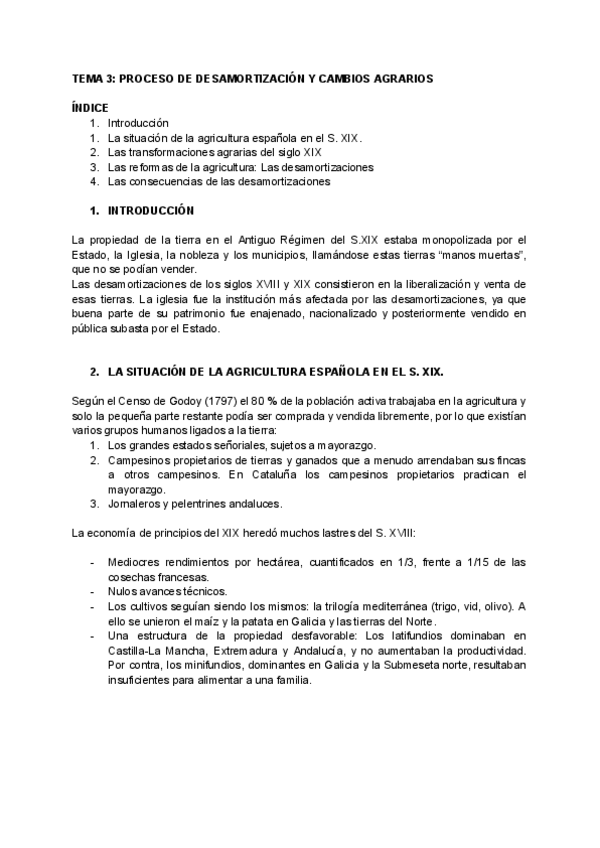 TEMA 3: PROCESO DE DESAMORTIZACIÓN Y CAMBIOS AGRARIOS

ÍNDICE
1. Introducción
1. La situación de la agricultura española en el S. XIX.
2. Las transformaciones agrarias del siglo XIX
3. Las reformas de la agricultura: Las desamortizaciones
4. Las consecuencias de las desamortizaciones

1. INTRODUCCIÓN

La propiedad de la tierra en el Antiguo Régimen del S.XIX estaba monopolizada por el Estado, la Iglesia, la nobleza y los municipios, llamándose estas tierras "manos muertas", que no se podían vender.
Las desamortizaciones de los siglos XVIII y XIX consistieron en la liberalización y venta de esas tierras. La iglesia fue la institución más afectada por las desamortizaciones, ya que buena parte de su patrimonio fue enajenado, nacionalizado y posteriormente vendido en pública subasta por el Estado.

2. LA SITUACIÓN DE LA AGRICULTURA ESPAÑOLA EN EL S. XIX.

Según el Censo de Godoy (1797) el 80 % de la población activa trabajaba en la agricultura y solo la pequeña parte restante podía ser comprada y vendida libremente, por lo que existían varios grupos humanos ligados a la tierra:
1. Los grandes estados señoriales, sujetos a mayorazgo.
2. Campesinos propietarios de tierras y ganados que a menudo arrendaban sus fincas a otros campesinos. En Cataluña los campesinos propietarios practican el mayorazgo.
3. Jornaleros y pelentrines andaluces.

La economía de principios del XIX heredó muchos lastres del S. XVIII:

- Mediocres rendimientos por hectárea, cuantificados en 1/3, frente a 1/15 de las cosechas francesas.
- Nulos avances técnicos.
- Los cultivos seguían siendo los mismos: la trilogía mediterránea (trigo, vid, olivo). A ello se unieron el maíz y la patata en Galicia y las tierras del Norte.
- Una estructura de la propiedad desfavorable: Los latifundios dominaban en Castilla-La Mancha, Extremadura y Andalucía, y no aumentaban la productividad. Por contra, los minifundios, dominantes en Galicia y la Submeseta norte, resultaban insuficientes para alimentar a una familia.